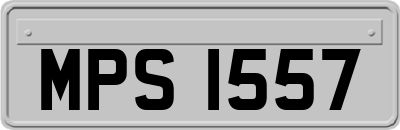 MPS 1557